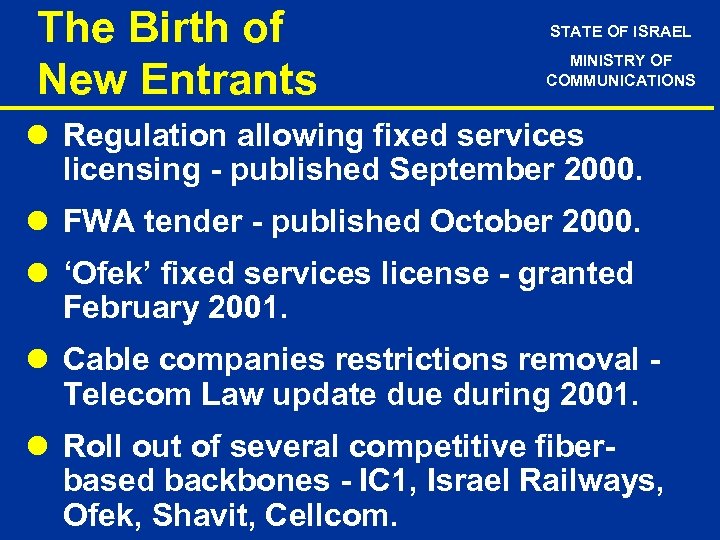 The Birth of New Entrants

STATE OF ISRAEL
MINISTRY OF COMMUNICATIONS

• Regulation allowing fixed services licensing - published September 2000.
• FWA tender - published October 2000.
• 'Ofek' fixed services license - granted February 2001.
• Cable companies restrictions removal - Telecom Law update due during 2001.
• Roll out of several competitive fiber-based backbones - IC1, Israel Railways, Ofek, Shavit, Cellcom.